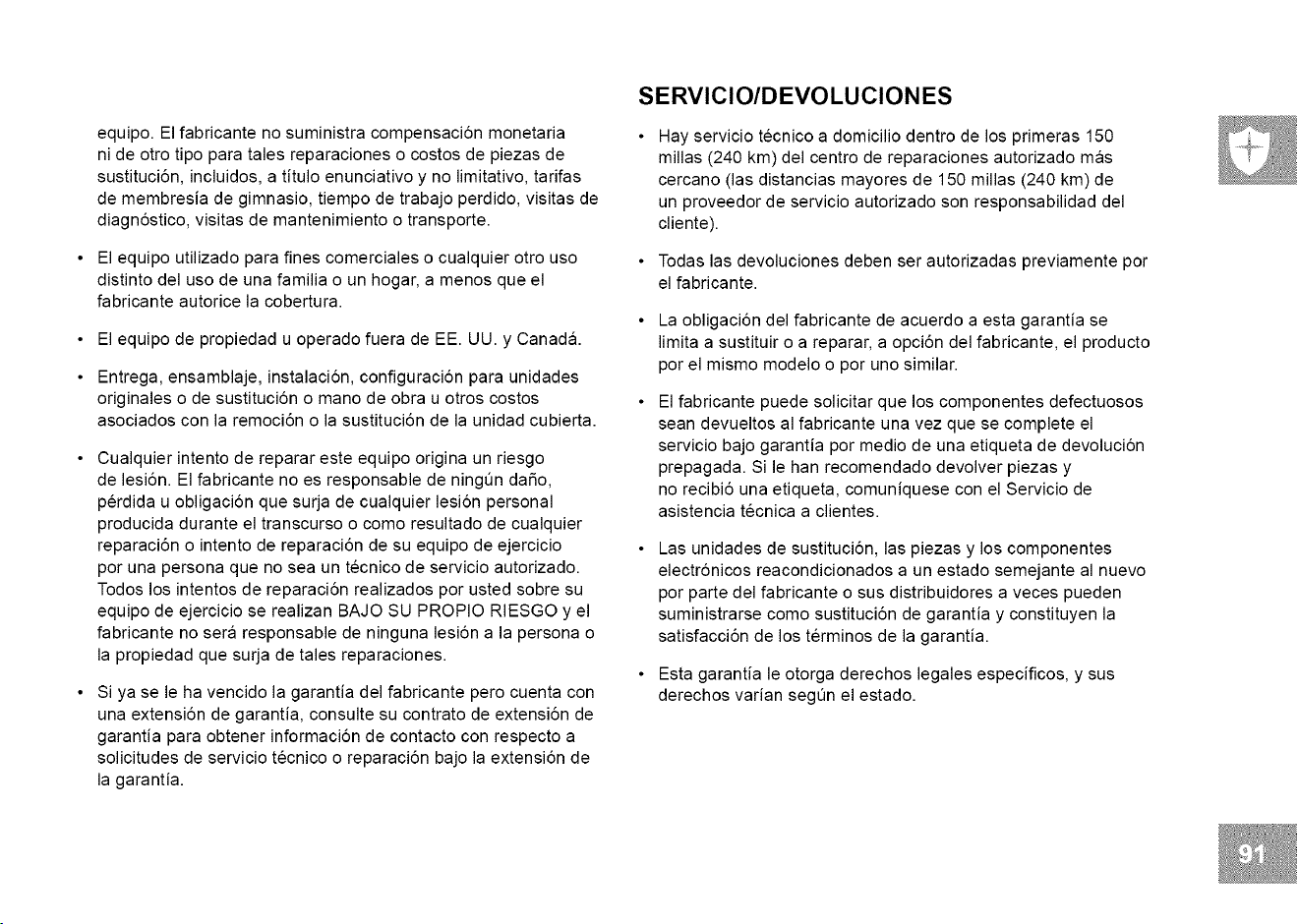 equipo. El fabricante no suministra compensación monetaria ni de otro tipo para tales reparaciones o costos de piezas de sustitución, incluidos, a título enunciativo y no limitativo, tarifas de membresía de gimnasio, tiempo de trabajo perdido, visitas de diagnóstico, visitas de mantenimiento o transporte.

• El equipo utilizado para fines comerciales o cualquier otro uso distinto del uso de una familia o un hogar, a menos que el fabricante autorice la cobertura.

• El equipo de propiedad u operado fuera de EE. UU. y Canadá.

• Entrega, ensamblaje, instalación, configuración para unidades originales o de sustitución o mano de obra u otros costos asociados con la remoción o la sustitución de la unidad cubierta.

• Cualquier intento de reparar este equipo origina un riesgo de lesión. El fabricante no es responsable de ningún daño, pérdida u obligación que surja de cualquier lesión personal producida durante el transcurso o como resultado de cualquier reparación o intento de reparación de su equipo de ejercicio por una persona que no sea un técnico de servicio autorizado. Todos los intentos de reparación realizados por usted sobre su equipo de ejercicio se realizan BAJO SU PROPIO RIESGO y el fabricante no será responsable de ninguna lesión a la persona o la propiedad que surja de tales reparaciones.

• Si ya se le ha vencido la garantía del fabricante pero cuenta con una extensión de garantía, consulte su contrato de extensión de garantía para obtener información de contacto con respecto a solicitudes de servicio técnico o reparación bajo la extensión de la garantía.

SERVICIO/DEVOLUCIONES

• Hay servicio técnico a domicilio dentro de los primeras 150 millas (240 km) del centro de reparaciones autorizado más cercano (las distancias mayores de 150 millas (240 km) de un proveedor de servicio autorizado son responsabilidad del cliente).

• Todas las devoluciones deben ser autorizadas previamente por el fabricante.

• La obligación del fabricante de acuerdo a esta garantía se limita a sustituir o a reparar, a opción del fabricante, el producto por el mismo modelo o por uno similar.

• El fabricante puede solicitar que los componentes defectuosos sean devueltos al fabricante una vez que se complete el servicio bajo garantía por medio de una etiqueta de devolución prepagada. Si le han recomendado devolver piezas y no recibió una etiqueta, comuníquese con el Servicio de asistencia técnica a clientes.

• Las unidades de sustitución, las piezas y los componentes electrónicos reacondicionados a un estado semejante al nuevo por parte del fabricante o sus distribuidores a veces pueden suministrarse como sustitución de garantía y constituyen la satisfacción de los términos de la garantía.

• Esta garantía le otorga derechos legales específicos, y sus derechos varían según el estado.

91